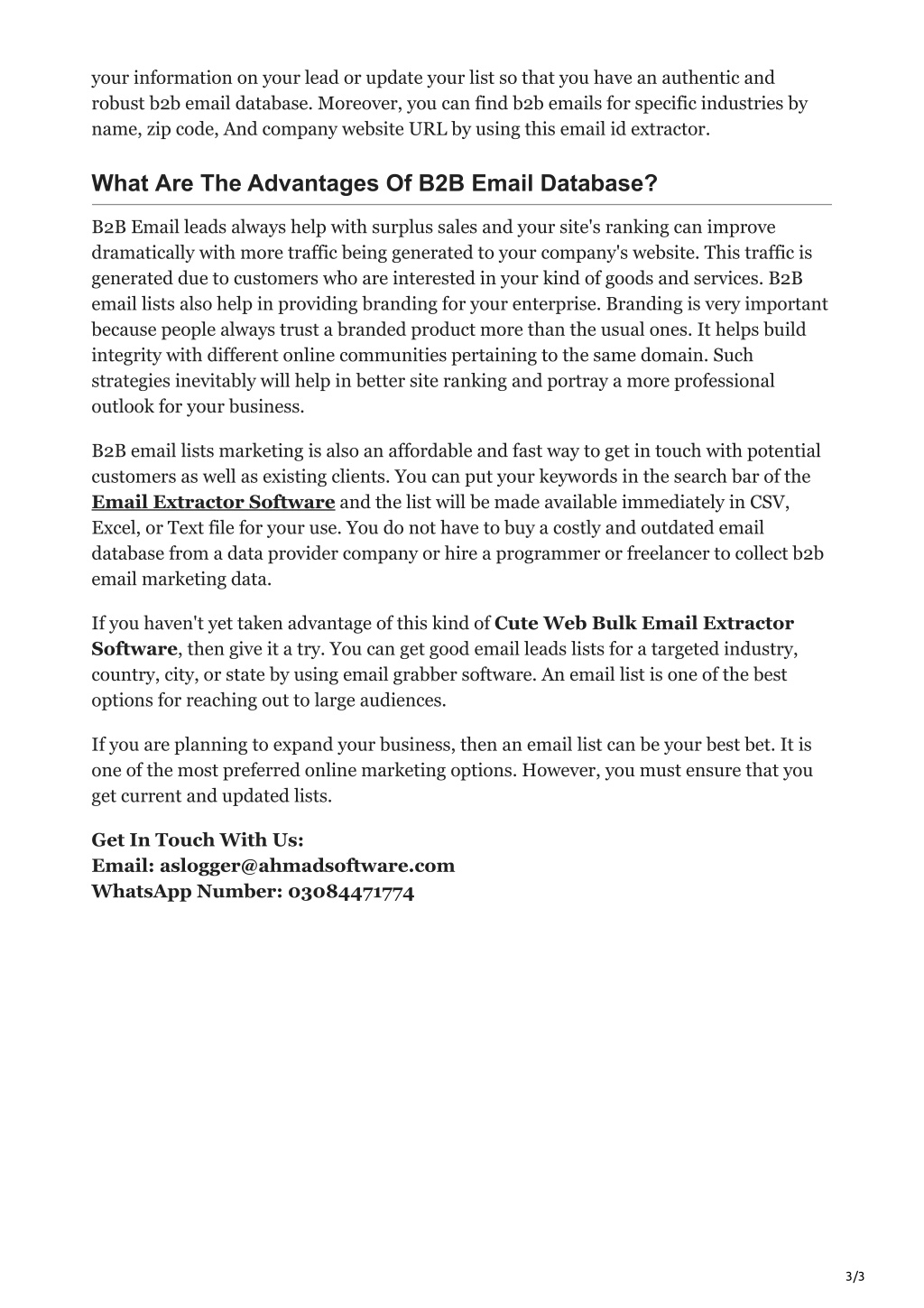 your information on your lead or update your list so that you have an authentic and robust b2b email database. Moreover, you can find b2b emails for specific industries by name, zip code, And company website URL by using this email id extractor.

What Are The Advantages Of B2B Email Database?

B2B Email leads always help with surplus sales and your site's ranking can improve dramatically with more traffic being generated to your company's website. This traffic is generated due to customers who are interested in your kind of goods and services. B2B email lists also help in providing branding for your enterprise. Branding is very important because people always trust a branded product more than the usual ones. It helps build integrity with different online communities pertaining to the same domain. Such strategies inevitably will help in better site ranking and portray a more professional outlook for your business.

B2B email lists marketing is also an affordable and fast way to get in touch with potential customers as well as existing clients. You can put your keywords in the search bar of the Email Extractor Software and the list will be made available immediately in CSV, Excel, or Text file for your use. You do not have to buy a costly and outdated email database from a data provider company or hire a programmer or freelancer to collect b2b email marketing data.

If you haven't yet taken advantage of this kind of Cute Web Bulk Email Extractor Software, then give it a try. You can get good email leads lists for a targeted industry, country, city, or state by using email grabber software. An email list is one of the best options for reaching out to large audiences.

If you are planning to expand your business, then an email list can be your best bet. It is one of the most preferred online marketing options. However, you must ensure that you get current and updated lists.

Get In Touch With Us:
Email: aslogger@ahmadsoftware.com
WhatsApp Number: 03084471774

3/3